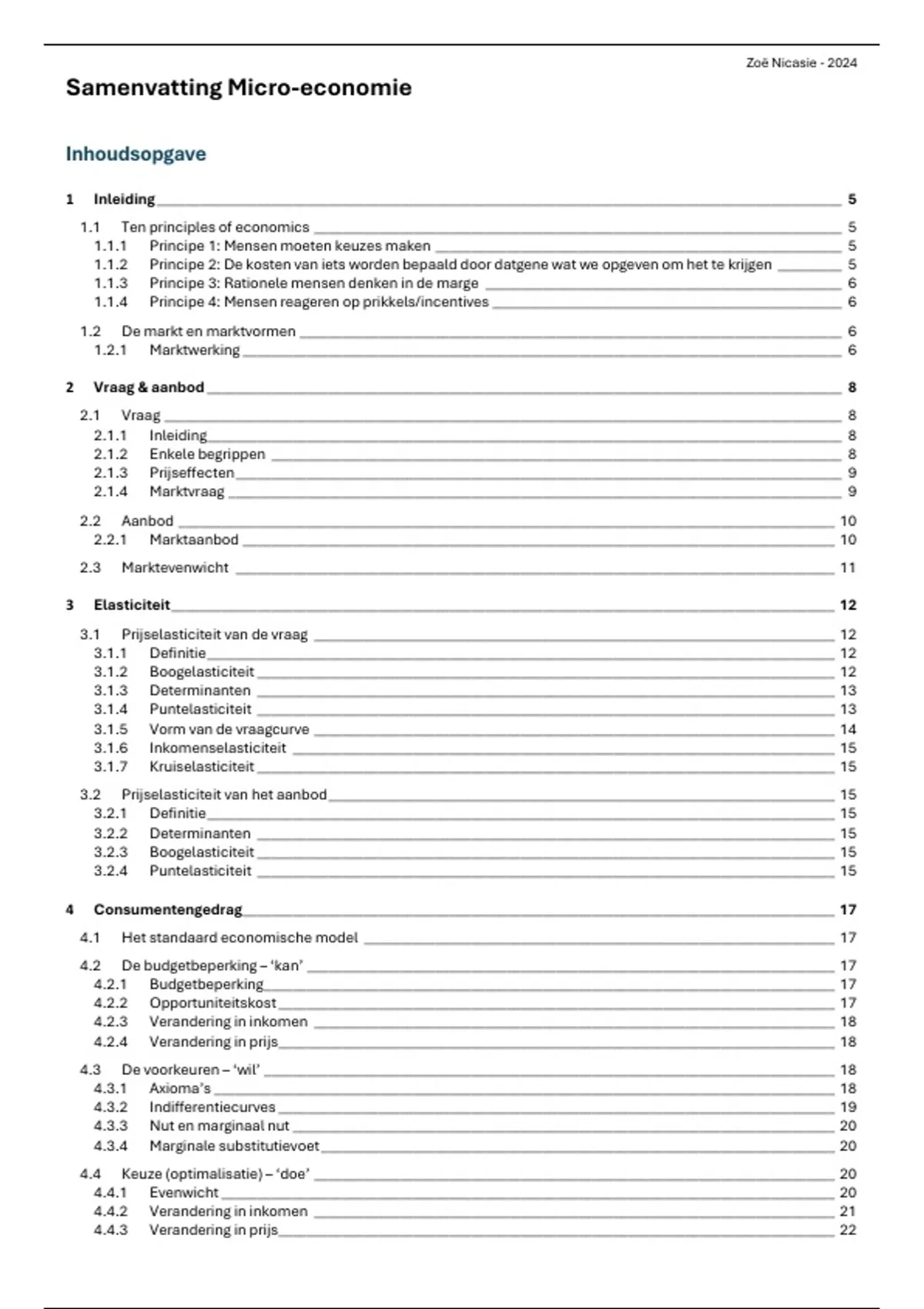 Zoë Nicasie - 2024

Samenvatting Micro-economie

Inhoudsopgave

1 Inleiding 5

1.1 Ten principles of economics 5
1.1.1 Principe 1: Mensen moeten keuzes maken 5
1.1.2 Principe 2: De kosten van iets worden bepaald door datgene wat we opgeven om het te krijgen 5
1.1.3 Principe 3: Rationele mensen denken in de marge 6
1.1.4 Principe 4: Mensen reageren op prikkels/incentives 6

1.2 De markt en marktvormen 6
1.2.1 Marktwerking 6

2 Vraag & aanbod 8

2.1 Vraag 8
2.1.1 Inleiding 8
2.1.2 Enkele begrippen 8
2.1.3 Prijseffecten 9
2.1.4 Marktvraag 9

2.2 Aanbod 10
2.2.1 Marktaanbod 10

2.3 Marktevenwicht 11

3 Elasticiteit 12

3.1 Prijselasticiteit van de vraag 12
3.1.1 Definitie 12
3.1.2 Boogelasticiteit 12
3.1.3 Determinanten 13
3.1.4 Puntelasticiteit 13
3.1.5 Vorm van de vraagcurve 14
3.1.6 Inkomenselasticiteit 15
3.1.7 Kruiselasticiteit 15

3.2 Prijselasticiteit van het aanbod 15
3.2.1 Definitie 15
3.2.2 Determinanten 15
3.2.3 Boogelasticiteit 15
3.2.4 Puntelasticiteit 15

4 Consumentengedrag 17

4.1 Het standaard economische model 17

4.2 De budgetbeperking – ‘kan’ 17
4.2.1 Budgetbeperking 17
4.2.2 Opportuniteitskost 17
4.2.3 Verandering in inkomen 18
4.2.4 Verandering in prijs 18

4.3 De voorkeuren – ‘wil’ 18
4.3.1 Axioma’s 18
4.3.2 Indifferentiecurves 19
4.3.3 Nut en marginaal nut 20
4.3.4 Marginale substitutievoet 20

4.4 Keuze (optimalisatie) – ‘doe’ 20
4.4.1 Evenwicht 20
4.4.2 Verandering in inkomen 21
4.4.3 Verandering in prijs 22